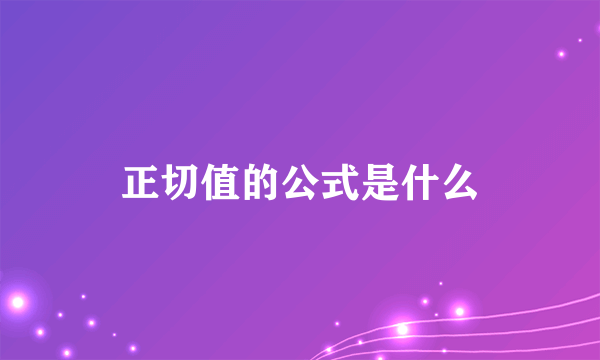 正切值的公式是什么